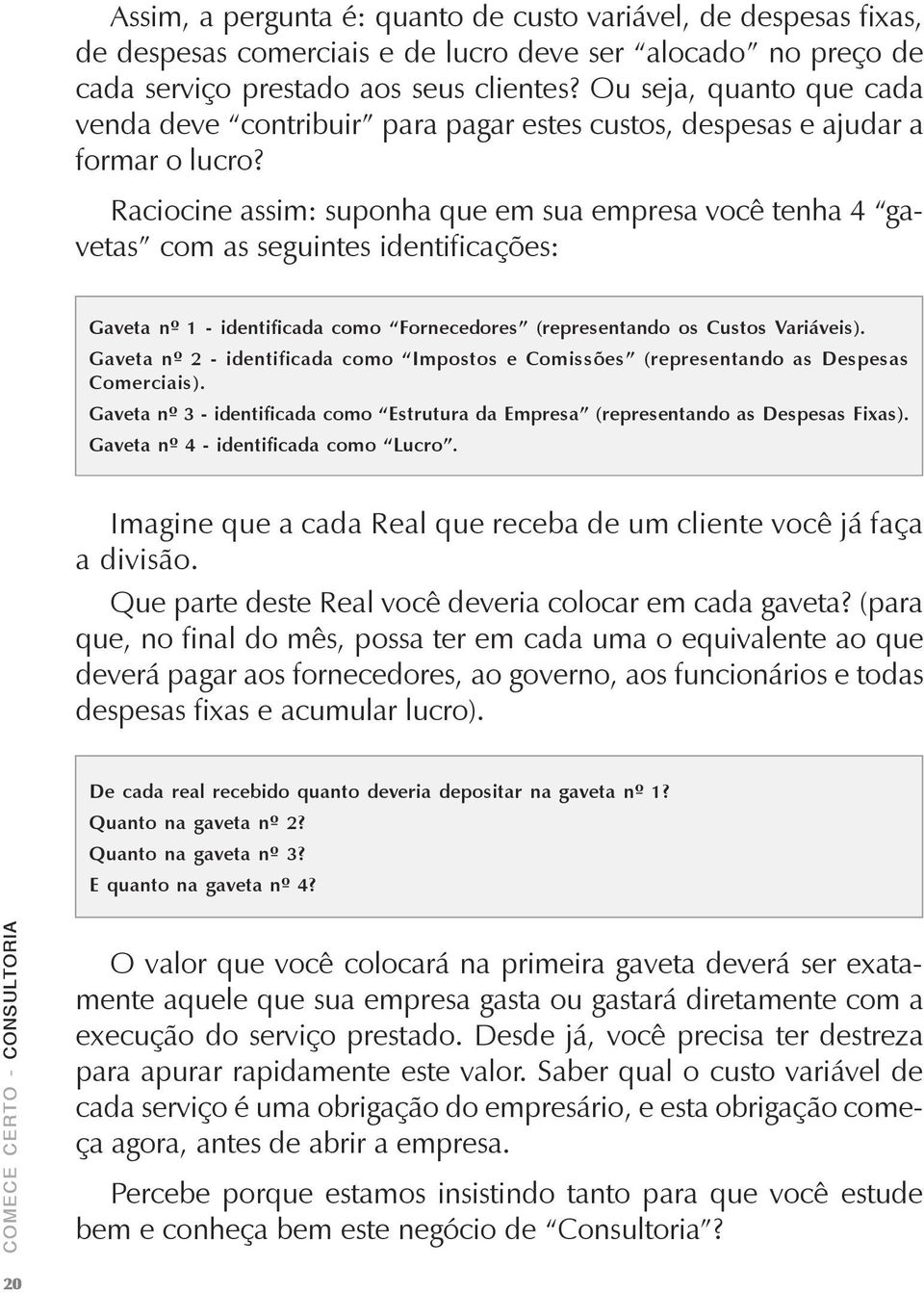 Assim, a pergunta é: quanto de custo variável, de despesas fixas, de despesas comerciais e de lucro deve ser “alocado” no preço de cada serviço prestado aos seus clientes? Ou seja, quanto que cada venda deve “contribuir” para pagar estes custos, despesas e ajudar a formar o lucro?

Raciocine assim: suponha que em sua empresa você tenha 4 “gavetas” com as seguintes identificações:

Gaveta nº 1 - identificada como “Fornecedores” (representando os Custos Variáveis).
Gaveta nº 2 - identificada como “Impostos e Comissões” (representando as Despesas Comerciais).
Gaveta nº 3 - identificada como “Estrutura da Empresa” (representando as Despesas Fixas).
Gaveta nº 4 - identificada como “Lucro”.

Imagine que a cada Real que receba de um cliente você já faça a divisão.

Que parte deste Real você deveria colocar em cada gaveta? (para que, no final do mês, possa ter em cada uma o equivalente ao que deverá pagar aos fornecedores, ao governo, aos funcionários e todas despesas fixas e acumular lucro).

De cada real recebido quanto deveria depositar na gaveta nº 1?
Quanto na gaveta nº 2?
Quanto na gaveta nº 3?
E quanto na gaveta nº 4?

O valor que você colocará na primeira gaveta deverá ser exatamente aquele que sua empresa gasta ou gastará diretamente com a execução do serviço prestado. Desde já, você precisa ter destreza para apurar rapidamente este valor. Saber qual o custo variável de cada serviço é uma obrigação do empresário, e esta obrigação começa agora, antes de abrir a empresa.

Percebe porque estamos insistindo tanto para que você estude bem e conheça bem este negócio de “Consultoria”?

COMECE CERTO - CONSULTORIA

20